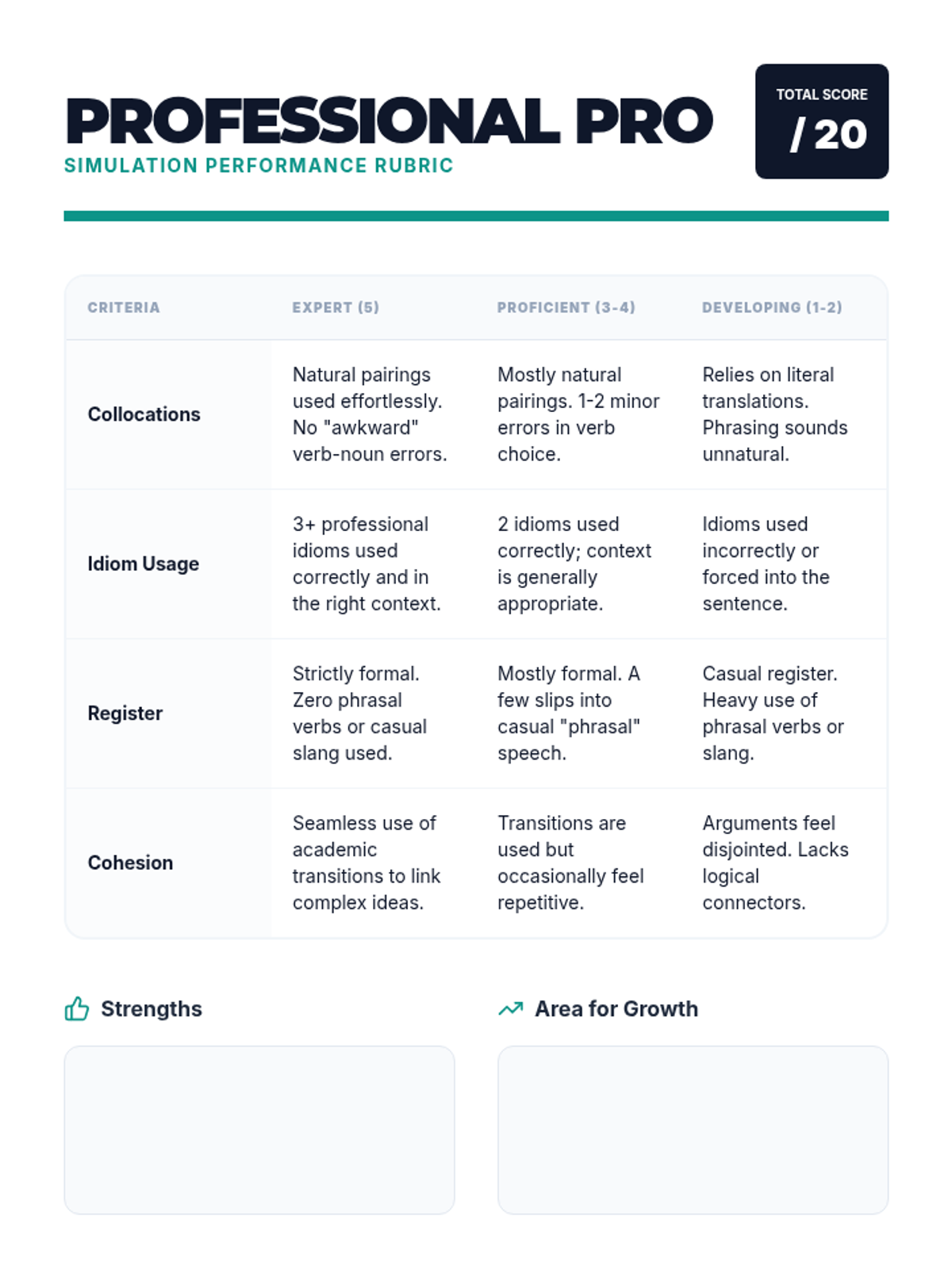 PROFESSIONAL PRO
SIMULATION PERFORMANCE RUBRIC

TOTAL SCORE
/ 20

| CRITERIA | EXPERT (5) | PROFICIENT (3-4) | DEVELOPING (1-2) |
|---|---|---|---|
| Collocations | Natural pairings used effortlessly. No "awkward" verb-noun errors. | Mostly natural pairings. 1-2 minor errors in verb choice. | Relies on literal translations. Phrasing sounds unnatural. |
| Idiom Usage | 3+ professional idioms used correctly and in the right context. | 2 idioms used correctly; context is generally appropriate. | Idioms used incorrectly or forced into the sentence. |
| Register | Strictly formal. Zero phrasal verbs or casual slang used. | Mostly formal. A few slips into casual "phrasal" speech. | Casual register. Heavy use of phrasal verbs or slang. |
| Cohesion | Seamless use of academic transitions to link complex ideas. | Transitions are used but occasionally feel repetitive. | Arguments feel disjointed. Lacks logical connectors. |

Strengths

Area for Growth